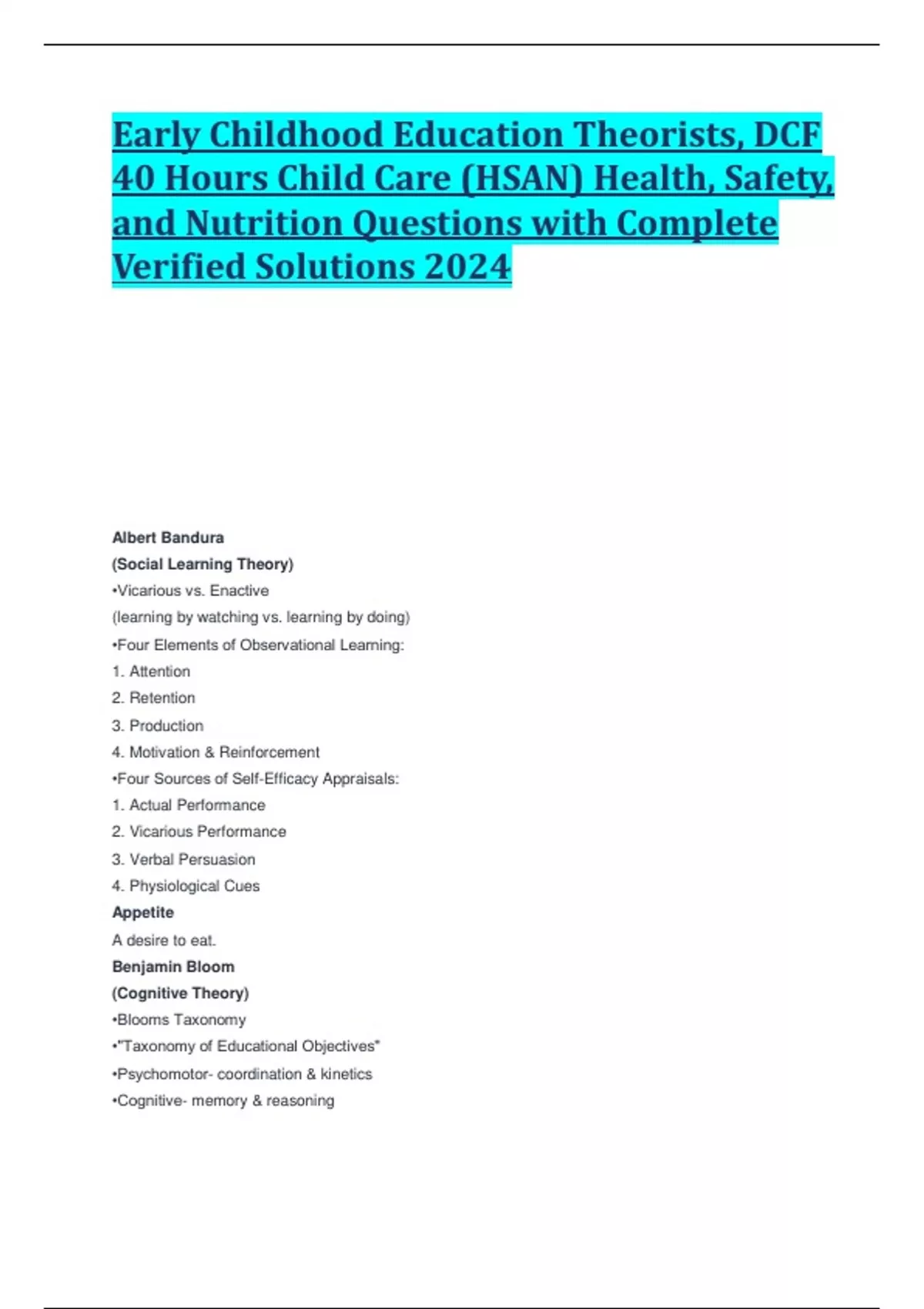 Early Childhood Education Theorists, DCF 40 Hours Child Care (HSAN) Health, Safety, and Nutrition Questions with Complete Verified Solutions 2024

Albert Bandura
(Social Learning Theory)
•Vicarious vs. Enactive
(learning by watching vs. learning by doing)
•Four Elements of Observational Learning:
1. Attention
2. Retention
3. Production
4. Motivation & Reinforcement
•Four Sources of Self-Efficacy Appraisals:
1. Actual Performance
2. Vicarious Performance
3. Verbal Persuasion
4. Physiological Cues

Appetite
A desire to eat.

Benjamin Bloom
(Cognitive Theory)
•Blooms Taxonomy
•"Taxonomy of Educational Objectives"
•Psychomotor- coordination & kinetics
•Cognitive- memory & reasoning